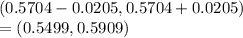 $(0.5704 - 0.0205, 0.5704 + 0.0205)$
$= (0.5499, 0.5909)$